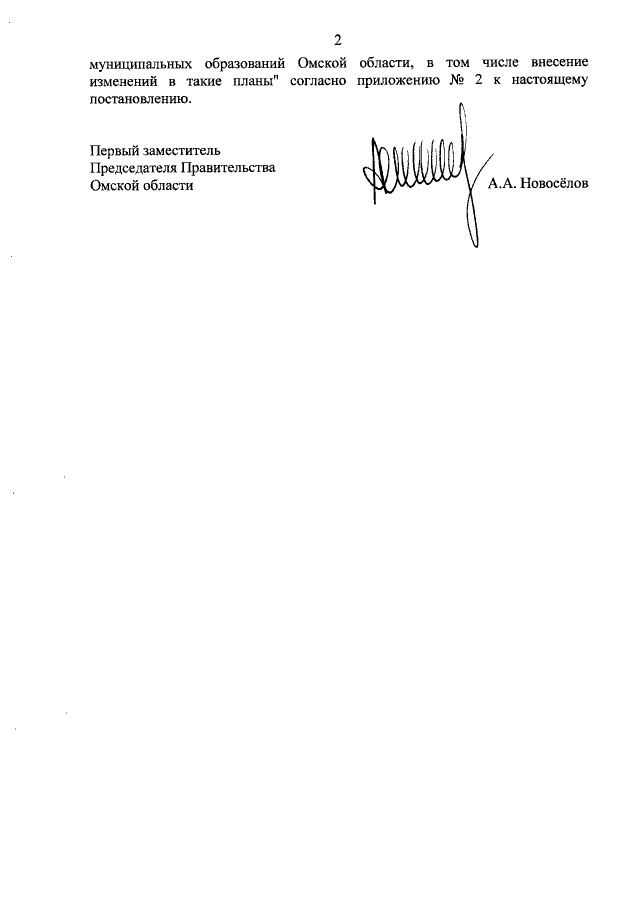 2

муниципальных образований Омской области, в том числе внесение изменений в такие планы" согласно приложению № 2 к настоящему постановлению.

Первый заместитель
Председателя Правительства
Омской области

А.А. Новосёлов